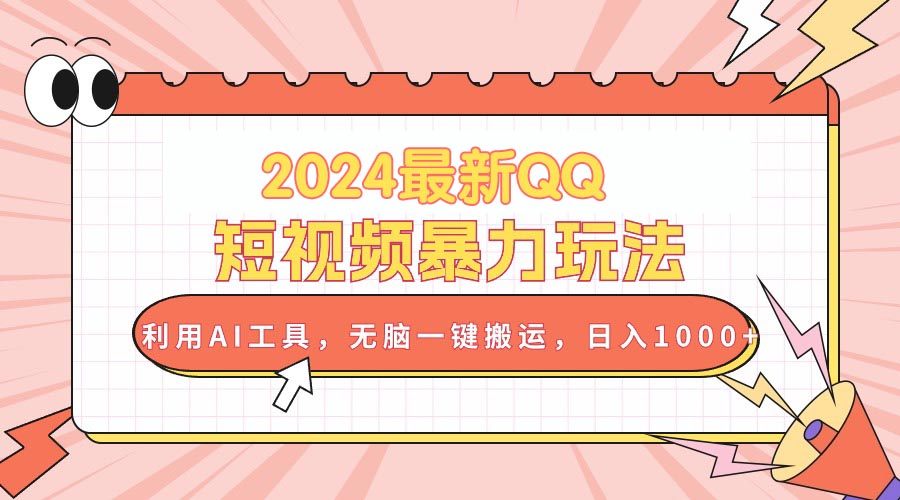 2024最新QQ
短视频暴力玩法

利用AI工具，无脑一键搬运，日入1000+